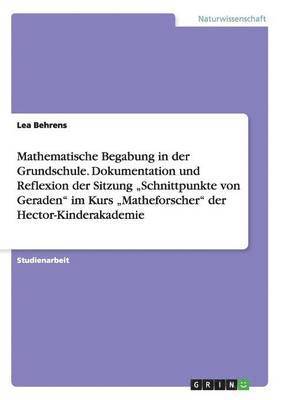 Naturwissenschaft

Lea Behrens

Mathematische Begabung in der Grundschule. Dokumentation und Reflexion der Sitzung „Schnittpunkte von Geraden“ im Kurs „Matheforscher“ der Hector-Kinderakademie

Studienarbeit

GRIN